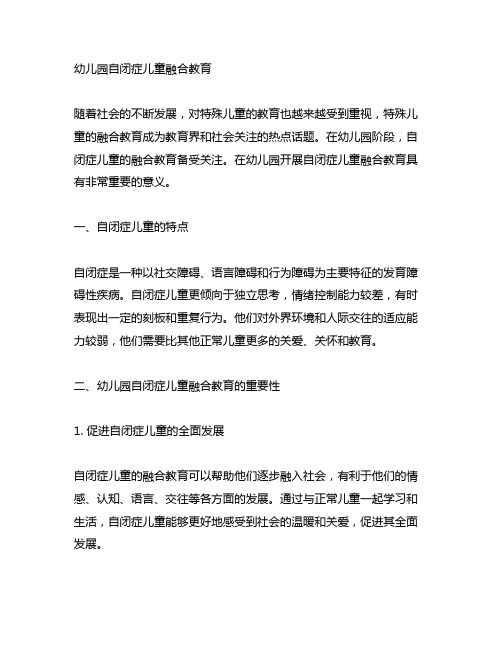 幼儿园自闭症儿童融合教育

随着社会的不断发展，对特殊儿童的教育也越来越受到重视，特殊儿童的融合教育成为教育界和社会关注的热点话题。在幼儿园阶段，自闭症儿童的融合教育备受关注。在幼儿园开展自闭症儿童融合教育具有非常重要的意义。

一、自闭症儿童的特点

自闭症是一种以社交障碍、语言障碍和行为障碍为主要特征的发育障碍性疾病。自闭症儿童更倾向于独立思考，情绪控制能力较差，有时表现出一定的刻板和重复行为。他们对外界环境和人际交往的适应能力较弱，他们需要比其他正常儿童更多的关爱、关怀和教育。

二、幼儿园自闭症儿童融合教育的重要性

1. 促进自闭症儿童的全面发展

自闭症儿童的融合教育可以帮助他们逐步融入社会，有利于他们的情感、认知、语言、交往等各方面的发展。通过与正常儿童一起学习和生活，自闭症儿童能够更好地感受到社会的温暖和关爱，促进其全面发展。